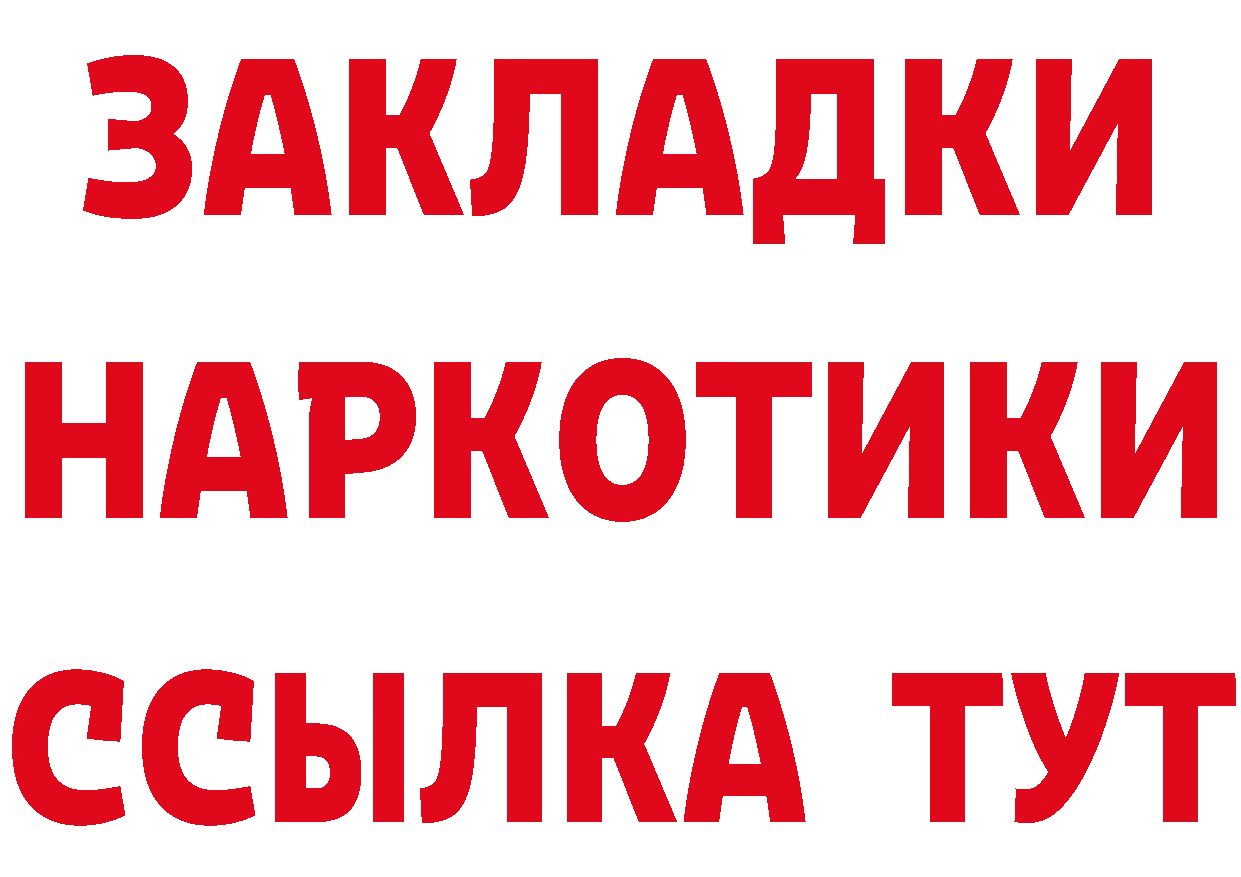 ЗАКЛАДКИ НАРКОТИКИ ССЫЛКА ТУТ